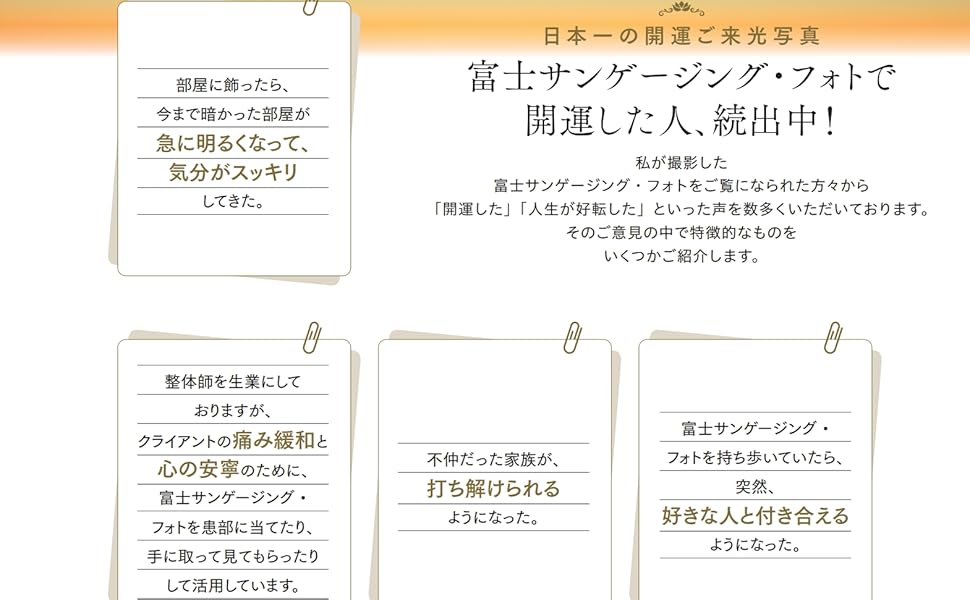 部屋に飾ったら、
今まで暗かった部屋が
急に明るくなって、
気分がスッキリ
してきた。

日本一の開運ご来光写真

富士サンゲージング・フォトで
開運した人、続出中！

私が撮影した
富士サンゲージング・フォトをご覧になられた方々から
「開運した」「人生が好転した」といった声を数多くいただいております。
そのご意見の中で特徴的なものを
いくつかご紹介します。

整体師を生業にして
おりますが、
クライアントの痛み緩和と
心の安寧のために、
富士サンゲージング・
フォトを患部に当てたり、
手に取って見てもらったり
して活用しています。

不仲だった家族が、
打ち解けられる
ようになった。

富士サンゲージング・
フォトを持ち歩いていたら、
突然、
好きな人と付き合える
ようになった。